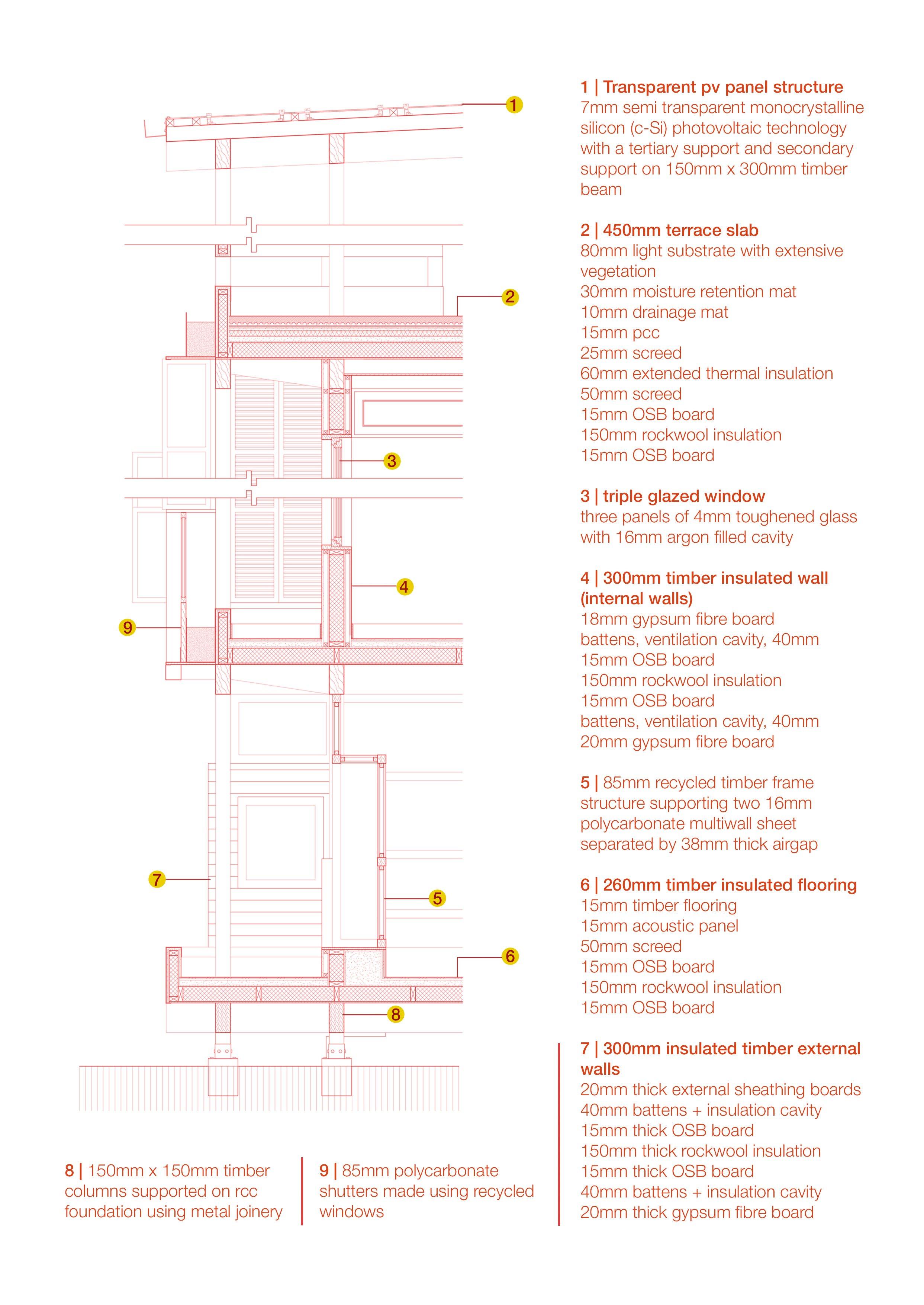 1
2
3
4
9
7
5
6
8

1 | Transparent pv panel structure
7mm semi transparent monocrystalline silicon (c-Si) photovoltaic technology with a tertiary support and secondary support on 150mm x 300mm timber beam

2 | 450mm terrace slab
80mm light substrate with extensive vegetation
30mm moisture retention mat
10mm drainage mat
15mm pcc
25mm screed
60mm extended thermal insulation
50mm screed
15mm OSB board
150mm rockwool insulation
15mm OSB board

3 | triple glazed window
three panels of 4mm toughened glass with 16mm argon filled cavity

4 | 300mm timber insulated wall (internal walls)
18mm gypsum fibre board
battens, ventilation cavity, 40mm
15mm OSB board
150mm rockwool insulation
15mm OSB board
battens, ventilation cavity, 40mm
20mm gypsum fibre board

5 | 85mm recycled timber frame structure supporting two 16mm polycarbonate multiwall sheet separated by 38mm thick airgap

6 | 260mm timber insulated flooring
15mm timber flooring
15mm acoustic panel
50mm screed
15mm OSB board
150mm rockwool insulation
15mm OSB board

7 | 300mm insulated timber external walls
20mm thick external sheathing boards
40mm battens + insulation cavity
15mm thick OSB board
150mm thick rockwool insulation
15mm thick OSB board
40mm battens + insulation cavity
20mm thick gypsum fibre board

8 | 150mm x 150mm timber columns supported on rcc foundation using metal joinery

9 | 85mm polycarbonate shutters made using recycled windows